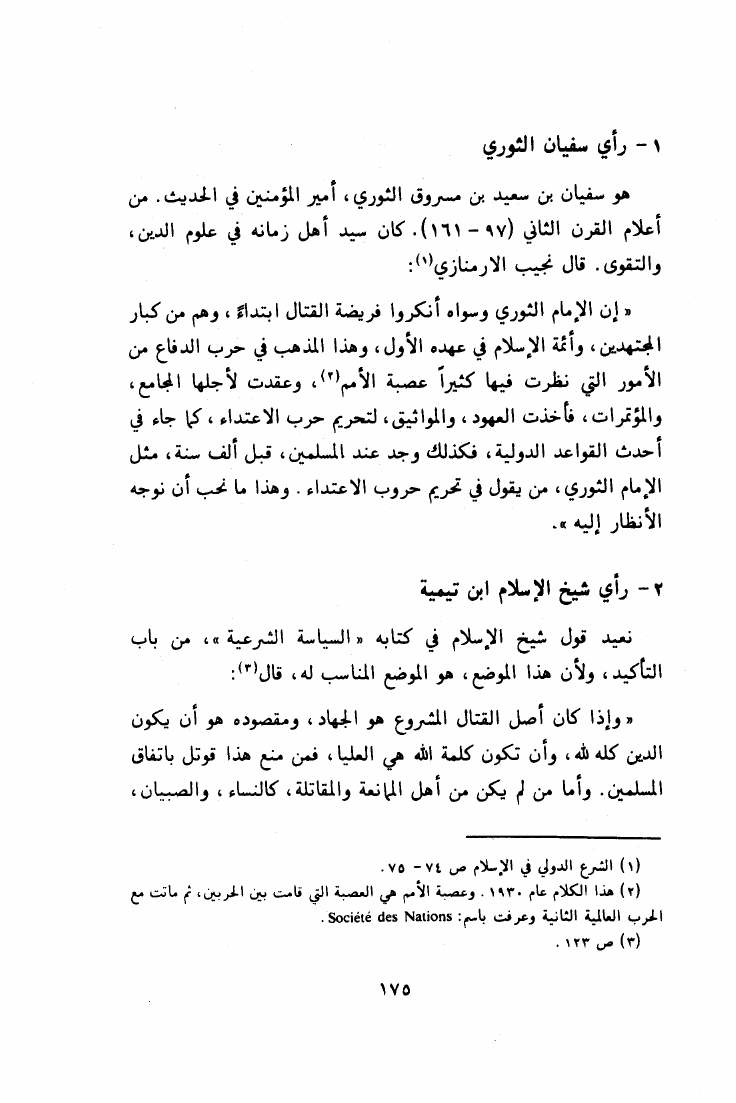 ١ - رأي سفيان الثوري

هو سفيان بن سعيد بن مسروق الثوري، أمير المؤمنين في الحديث. من أعلام القرن الثاني (٩٧ - ١٦١). كان سيد أهل زمانه في علوم الدين، والتقوى. قال نجيب الارمنازي$^{(١)}$:

« إن الإمام الثوري وسواه أنكروا فريضة القتال ابتداءً، وهم من كبار المجتهدين، وأئمة الإسلام في عهده الأول، وهذا المذهب في حرب الدفاع من الأمور التي نظرت فيها كثيراً عصبة الأمم$^{(٢)}$، وعقدت لأجلها المجامع، والمؤتمرات، فأخذت العهود، والمواثيق، لتحريم حرب الاعتداء، كما جاء في أحدث القواعد الدولية، فكذلك وجد عند المسلمين، قبل ألف سنة، مثل الإمام الثوري، من يقول في تحريم حروب الاعتداء. وهذا ما نحب أن نوجه الأنظار إليه ».

٢ - رأي شيخ الإسلام ابن تيمية

نعيد قول شيخ الإسلام في كتابه « السياسة الشرعية »، من باب التأكيد، ولأن هذا الموضع، هو الموضع المناسب له، قال$^{(٣)}$:

« وإذا كان أصل القتال المشروع هو الجهاد، ومقصوده هو أن يكون الدين كله لله، وأن تكون كلمة الله هي العليا، فمن منع هذا قوتل باتفاق المسلمين. وأما من لم يكن من أهل الممانعة والمقاتلة، كالنساء، والصبيان،

(١) الشرع الدولي في الإسلام ص ٧٤ - ٧٥.
(٢) هذا الكلام عام ١٩٣٠. وعصبة الأمم هي العصبة التي قامت بين الحربين، ثم ماتت مع الحرب العالمية الثانية وعرفت باسم: Société des Nations.
(٣) ص ١٢٣.

١٧٥